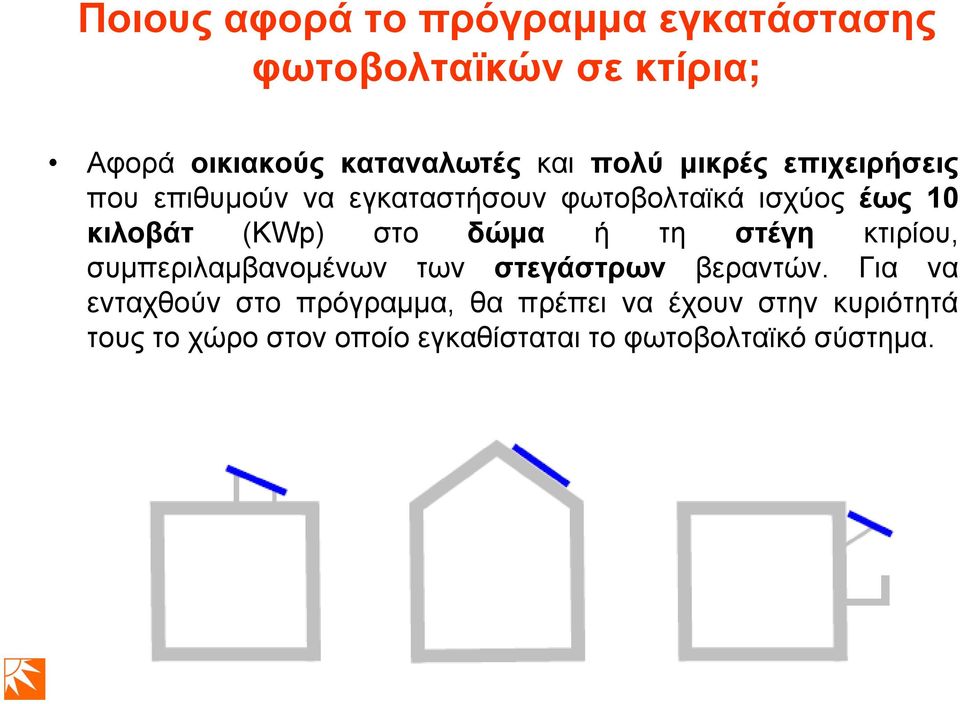 Ποιους αφορά το πρόγραμμα εγκατάστασης φωτοβολταϊκών σε κτίρια;

• Αφορά οικιακούς καταναλωτές και πολύ μικρές επιχειρήσεις που επιθυμούν να εγκαταστήσουν φωτοβολταϊκά ισχύος έως 10 κιλοβάτ (KWp) στο δώμα ή τη στέγη κτιρίου, συμπεριλαμβανομένων των στεγάστρων βεραντών. Για να ενταχθούν στο πρόγραμμα, θα πρέπει να έχουν στην κυριότητά τους το χώρο στον οποίο εγκαθίσταται το φωτοβολταϊκό σύστημα.